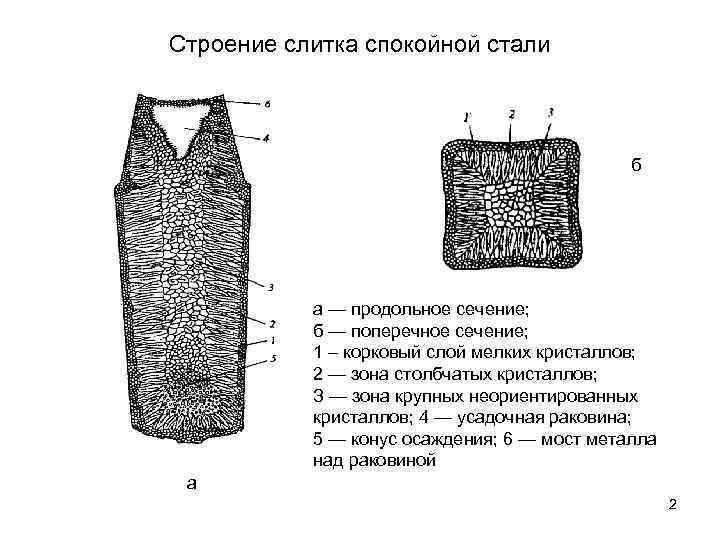 Строение слитка спокойной стали

6

4

3

2

1

5

а

1

2

3

б

а — продольное сечение;
б — поперечное сечение;
1 – корковый слой мелких кристаллов;
2 — зона столбчатых кристаллов;
3 — зона крупных неориентированных кристаллов; 4 — усадочная раковина;
5 — конус осаждения; 6 — мост металла над раковиной

2